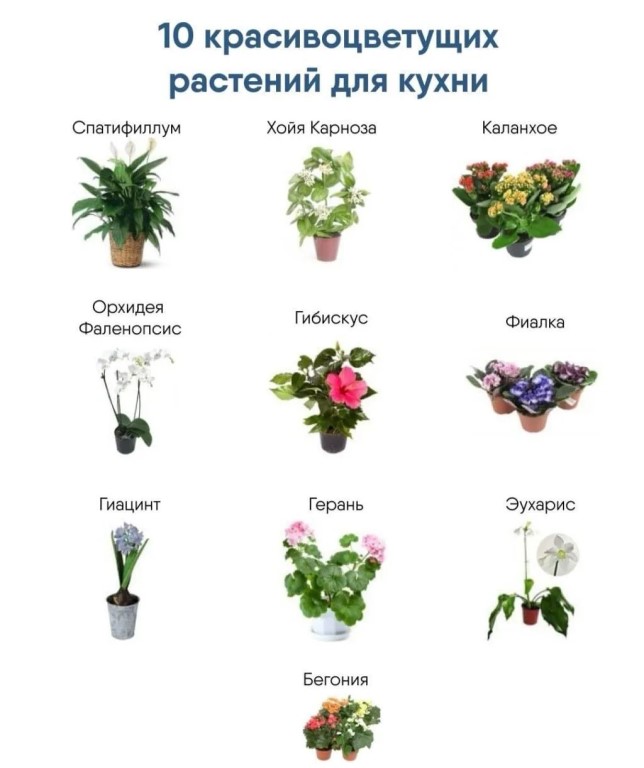 10 красивоцветущих растений для кухни

Спатифиллум

Хойя Карноза

Каланхое

Орхидея
Фаленопсис

Гибискус

Фиалка

Гиацинт

Герань

Эухарис

Бегония